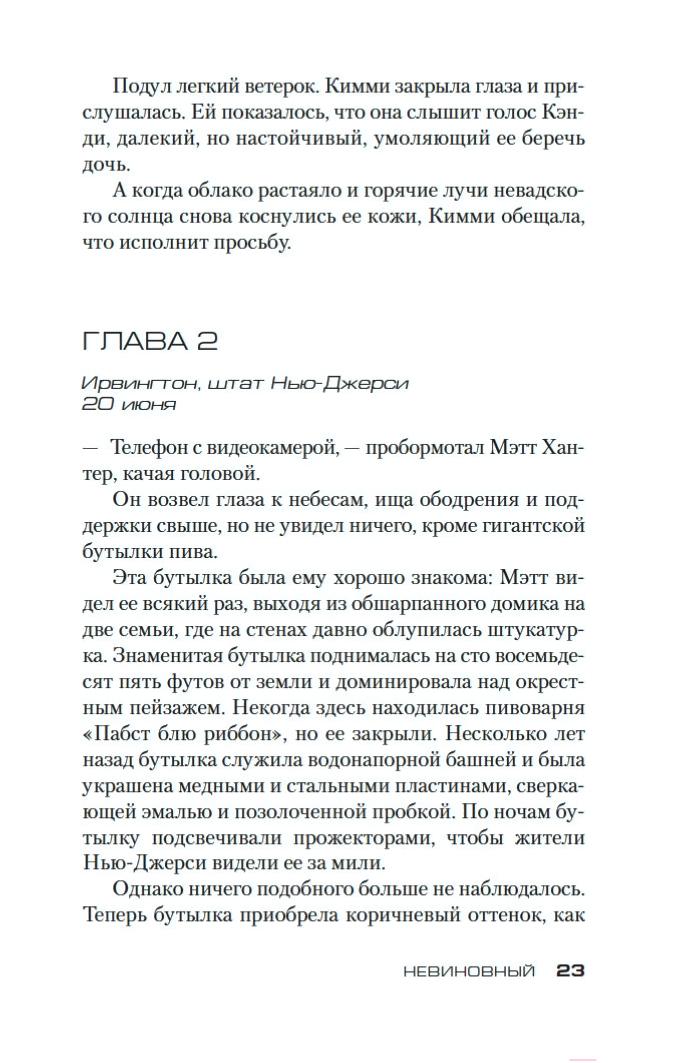 Подул легкий ветерок. Кимми закрыла глаза и прислушалась. Ей показалось, что она слышит голос Кэнди, далекий, но настойчивый, умоляющий ее беречь дочь.

А когда облако растаяло и горячие лучи невадского солнца снова коснулись ее кожи, Кимми обещала, что исполнит просьбу.

ГЛАВА 2

Ирвингтон, штат Нью-Джерси
20 июня

— Телефон с видеокамерой, — пробормотал Мэтт Хантер, качая головой.

Он возвел глаза к небесам, ища ободрения и поддержки свыше, но не увидел ничего, кроме гигантской бутылки пива.

Эта бутылка была ему хорошо знакома: Мэтт видел ее всякий раз, выходя из обшарпанного домика на две семьи, где на стенах давно облупилась штукатурка. Знаменитая бутылка поднималась на сто восемьдесят пять футов от земли и доминировала над окрестным пейзажем. Некогда здесь находилась пивоварня «Пабст блю риббон», но ее закрыли. Несколько лет назад бутылка служила водонапорной башней и была украшена медными и стальными пластинами, сверкающей эмалью и позолоченной пробкой. По ночам бутылку подсвечивали прожекторами, чтобы жители Нью-Джерси видели ее за мили.

Однако ничего подобного больше не наблюдалось. Теперь бутылка приобрела коричневый оттенок, как

НЕВИНОВНЫЙ 23